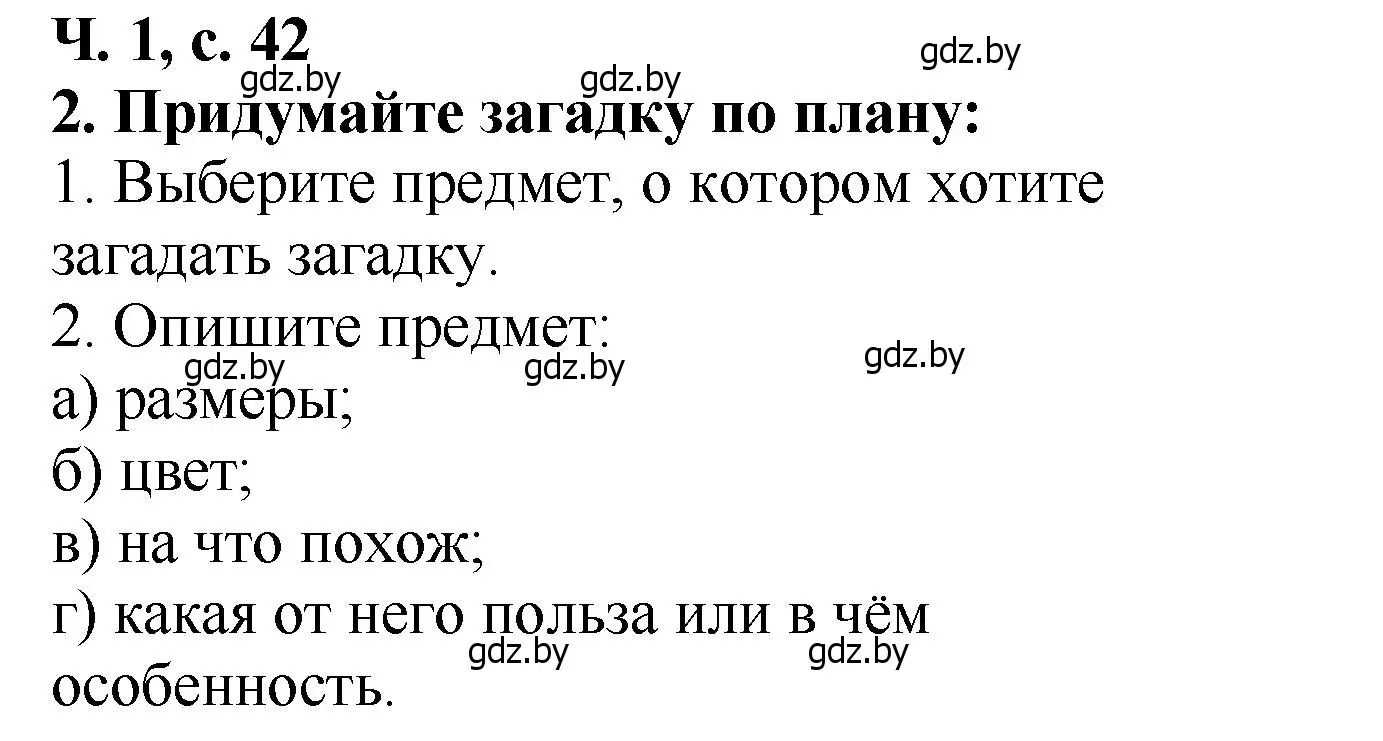 Ч. 1, с. 42
gdz.by gdz.by gdz.by
2. Придумайте загадку по плану:
1. Выберите предмет, о котором хотите загадать загадку.
2. Опишите предмет:
gdz.by gdz.by gdz.by
а) размеры;
б) цвет;
в) на что похож;
г) какая от него польза или в чём особенность.
gdz.by gdz.by